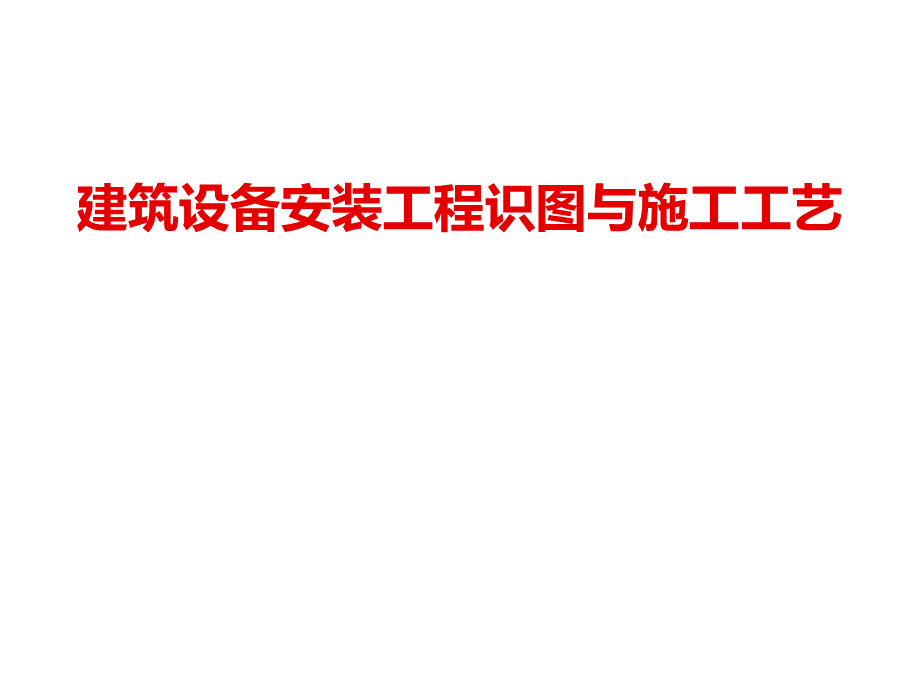 建筑设备安装工程识图与施工工艺